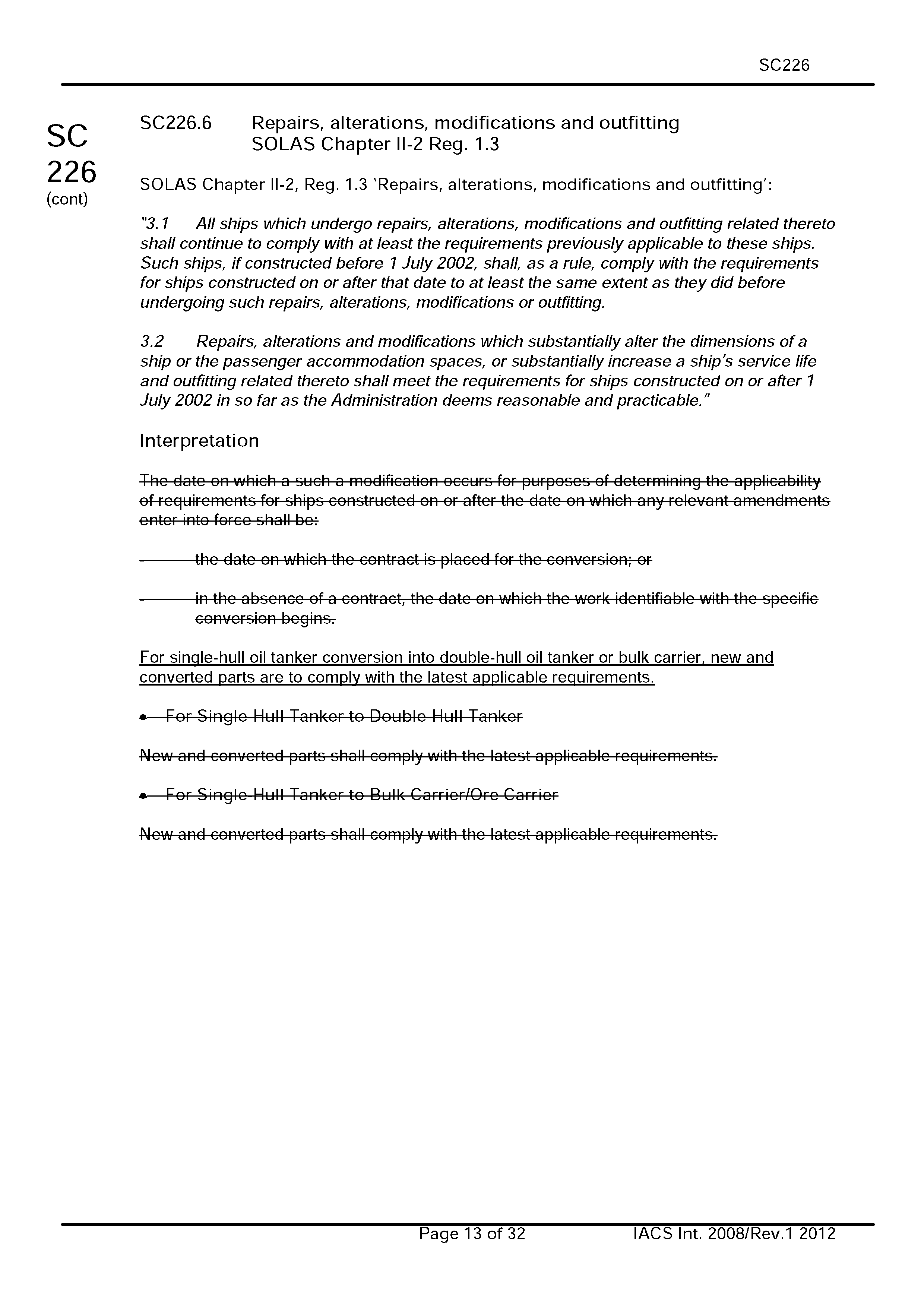 SC226

SC 226 (cont)

SC226.6 Repairs, alterations, modifications and outfitting SOLAS Chapter II-2 Reg. 1.3

SOLAS Chapter II-2, Reg. 1.3 'Repairs, alterations, modifications and outfitting':

"3.1 All ships which undergo repairs, alterations, modifications and outfitting related thereto shall continue to comply with at least the requirements previously applicable to these ships. Such ships, if constructed before 1 July 2002, shall, as a rule, comply with the requirements for ships constructed on or after that date to at least the same extent as they did before undergoing such repairs, alterations, modifications or outfitting.

3.2 Repairs, alterations and modifications which substantially alter the dimensions of a ship or the passenger accommodation spaces, or substantially increase a ship's service life and outfitting related thereto shall meet the requirements for ships constructed on or after 1 July 2002 in so far as the Administration deems reasonable and practicable."

Interpretation

The date on which a such a modification occurs for purposes of determining the applicability of requirements for ships constructed on or after the date on which any relevant amendments enter into force shall be:

- the date on which the contract is placed for the conversion; or

- in the absence of a contract, the date on which the work identifiable with the specific conversion begins.

For single-hull oil tanker conversion into double-hull oil tanker or bulk carrier, new and converted parts are to comply with the latest applicable requirements.

• For Single-Hull Tanker to Double-Hull Tanker

New and converted parts shall comply with the latest applicable requirements.

• For Single-Hull Tanker to Bulk Carrier/Ore Carrier

New and converted parts shall comply with the latest applicable requirements.

Page 13 of 32 IACS Int. 2008/Rev.1 2012